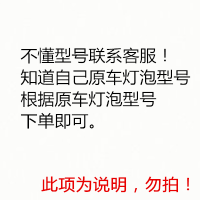 不懂型号联系客服！
知道自己原车灯泡型号
根据原车灯泡型号
下单即可。

此项为说明，勿拍！